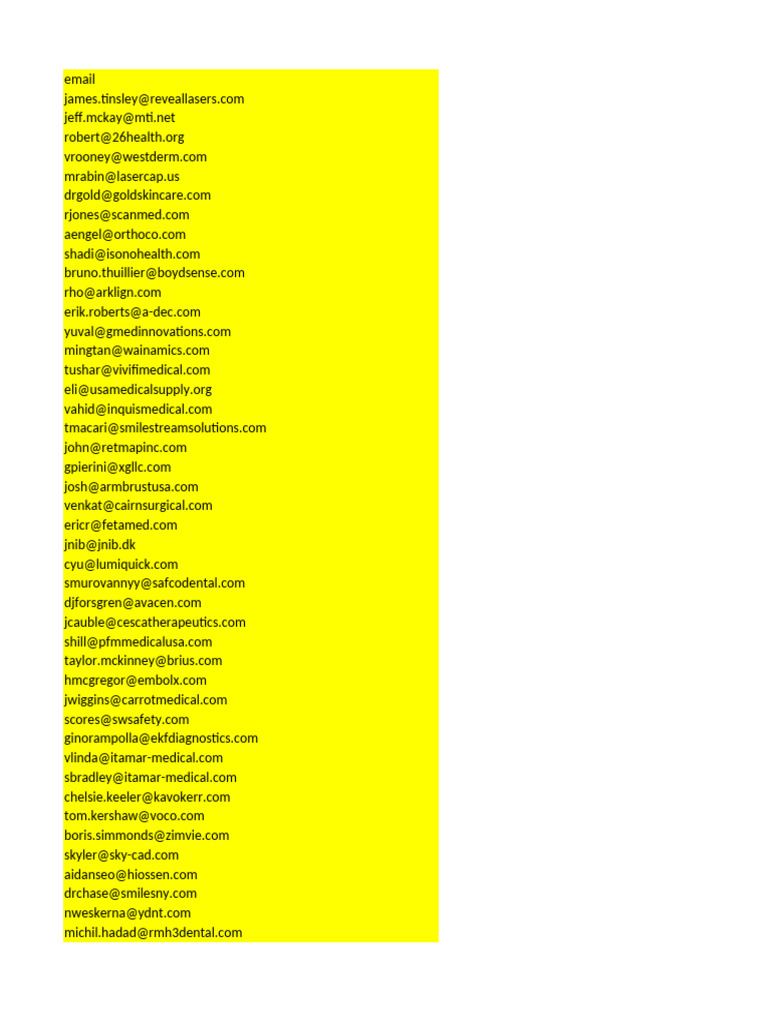 email
james.tinsley@reveallasers.com
jeff.mckay@mti.net
robert@26health.org
vrooney@westderm.com
mrabin@lasercap.us
drgold@goldskincare.com
rjones@scanmed.com
aengel@orthoco.com
shadi@isonohealth.com
bruno.thuillier@boydsense.com
rho@arklign.com
erik.roberts@a-dec.com
yuval@gmedinnovations.com
mingtan@wainamics.com
tushar@vivifimedical.com
eli@usamedicalsupply.org
vahid@inquismedical.com
tmacari@smilestreamsolutions.com
john@retmapinc.com
gpierini@xgllc.com
josh@armbrustusa.com
venkat@cairnsurgical.com
ericr@fetamed.com
jnib@jnib.dk
cyu@lumiquick.com
smurovannyy@safcodental.com
djforsgren@avacen.com
jcauble@cescatherapeutics.com
shill@pfmmedicalusa.com
taylor.mckinney@brius.com
hmcgregor@embolx.com
jwiggins@carrotmedical.com
scores@swsafety.com
ginorampolla@ekfdiagnostics.com
vlinda@itamar-medical.com
sbradley@itamar-medical.com
chelsie.keeler@kavokerr.com
tom.kershaw@voco.com
boris.simmonds@zimvie.com
skyler@sky-cad.com
aidanseo@hiossen.com
drchase@smilesny.com
nweskerna@ydnt.com
michil.hadad@rmh3dental.com